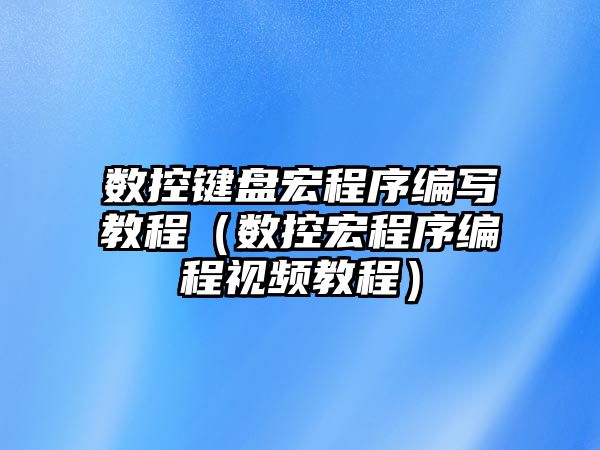 数控键盘宏程序编写教程（数控宏程序编程视频教程）